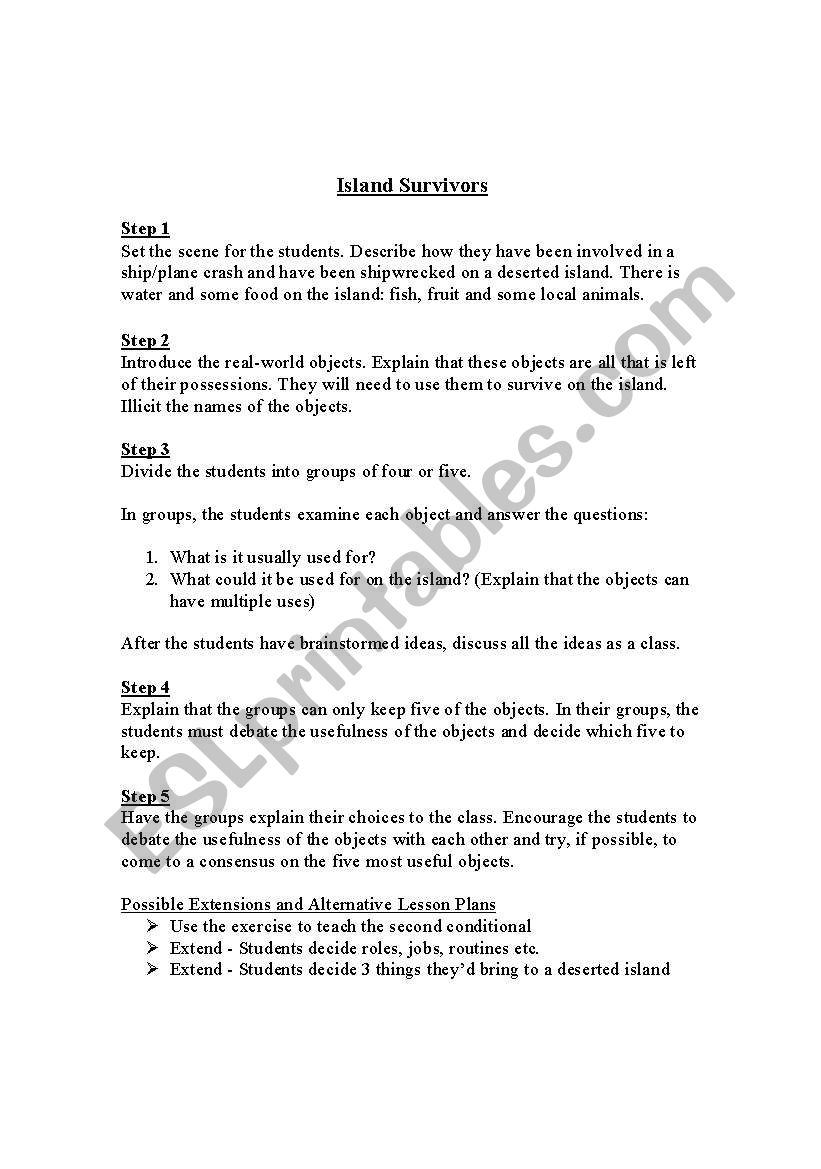 Island Survivors

Step 1
Set the scene for the students. Describe how they have been involved in a ship/plane crash and have been shipwrecked on a deserted island. There is water and some food on the island: fish, fruit and some local animals.

Step 2
Introduce the real-world objects. Explain that these objects are all that is left of their possessions. They will need to use them to survive on the island. Illicit the names of the objects.

Step 3
Divide the students into groups of four or five.

In groups, the students examine each object and answer the questions:

1. What is it usually used for?
2. What could it be used for on the island? (Explain that the objects can have multiple uses)

After the students have brainstormed ideas, discuss all the ideas as a class.

Step 4
Explain that the groups can only keep five of the objects. In their groups, the students must debate the usefulness of the objects and decide which five to keep.

Step 5
Have the groups explain their choices to the class. Encourage the students to debate the usefulness of the objects with each other and try, if possible, to come to a consensus on the five most useful objects.

Possible Extensions and Alternative Lesson Plans
➢ Use the exercise to teach the second conditional
➢ Extend - Students decide roles, jobs, routines etc.
➢ Extend - Students decide 3 things they'd bring to a deserted island

ESLprintables.com